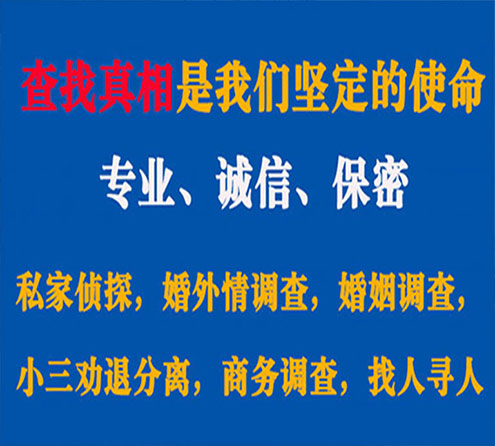 查找真相是我们坚定的使命

专业、诚信、保密

私家侦探，婚外情调查，婚姻调查，

小三劝退分离，商务调查，找人寻人